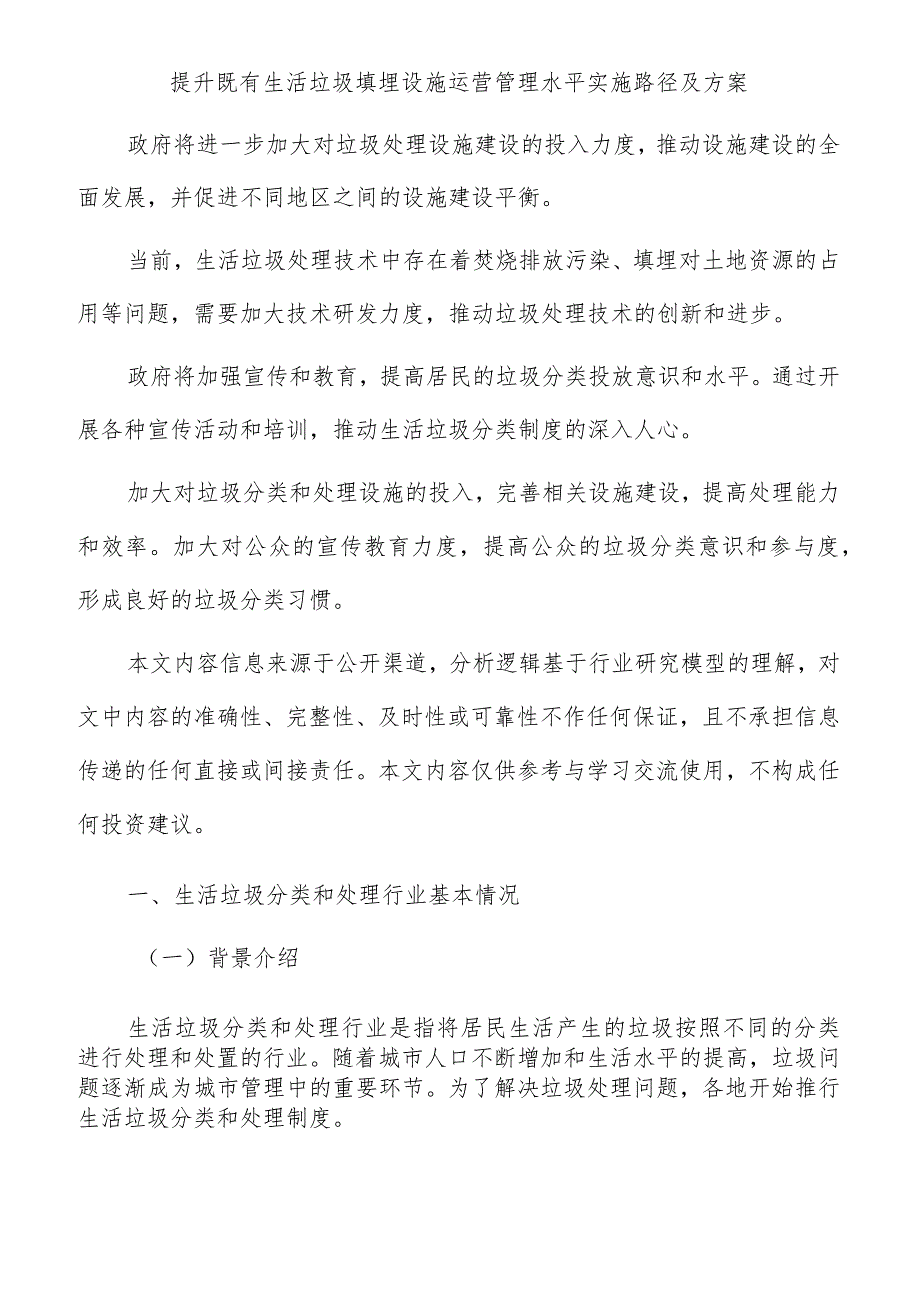 提升既有生活垃圾填埋设施运营管理水平实施路径及方案

政府将进一步加大对垃圾处理设施建设的投入力度，推动设施建设的全面发展，并促进不同地区之间的设施建设平衡。

当前，生活垃圾处理技术中存在着焚烧排放污染、填埋对土地资源的占用等问题，需要加大技术研发力度，推动垃圾处理技术的创新和进步。

政府将加强宣传和教育，提高居民的垃圾分类投放意识和水平。通过开展各种宣传活动和培训，推动生活垃圾分类制度的深入人心。

加大对垃圾分类和处理设施的投入，完善相关设施建设，提高处理能力和效率。加大对公众的宣传教育力度，提高公众的垃圾分类意识和参与度，形成良好的垃圾分类习惯。

本文内容信息来源于公开渠道，分析逻辑基于行业研究模型的理解，对文中内容的准确性、完整性、及时性或可靠性不作任何保证，且不承担信息传递的任何直接或间接责任。本文内容仅供参考与学习交流使用，不构成任何投资建议。

一、生活垃圾分类和处理行业基本情况

（一）背景介绍

生活垃圾分类和处理行业是指将居民生活产生的垃圾按照不同的分类进行处理和处置的行业。随着城市人口不断增加和生活水平的提高，垃圾问题逐渐成为城市管理中的重要环节。为了解决垃圾处理问题，各地开始推行生活垃圾分类和处理制度。